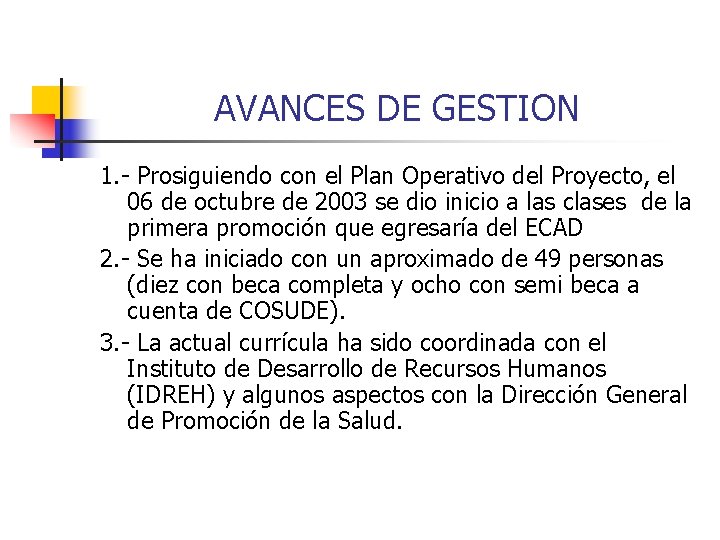 AVANCES DE GESTION

1.- Prosiguiendo con el Plan Operativo del Proyecto, el 06 de octubre de 2003 se dio inicio a las clases de la primera promoción que egresaría del ECAD

2.- Se ha iniciado con un aproximado de 49 personas (diez con beca completa y ocho con semi beca a cuenta de COSUDE).

3.- La actual currícula ha sido coordinada con el Instituto de Desarrollo de Recursos Humanos (IDREH) y algunos aspectos con la Dirección General de Promoción de la Salud.